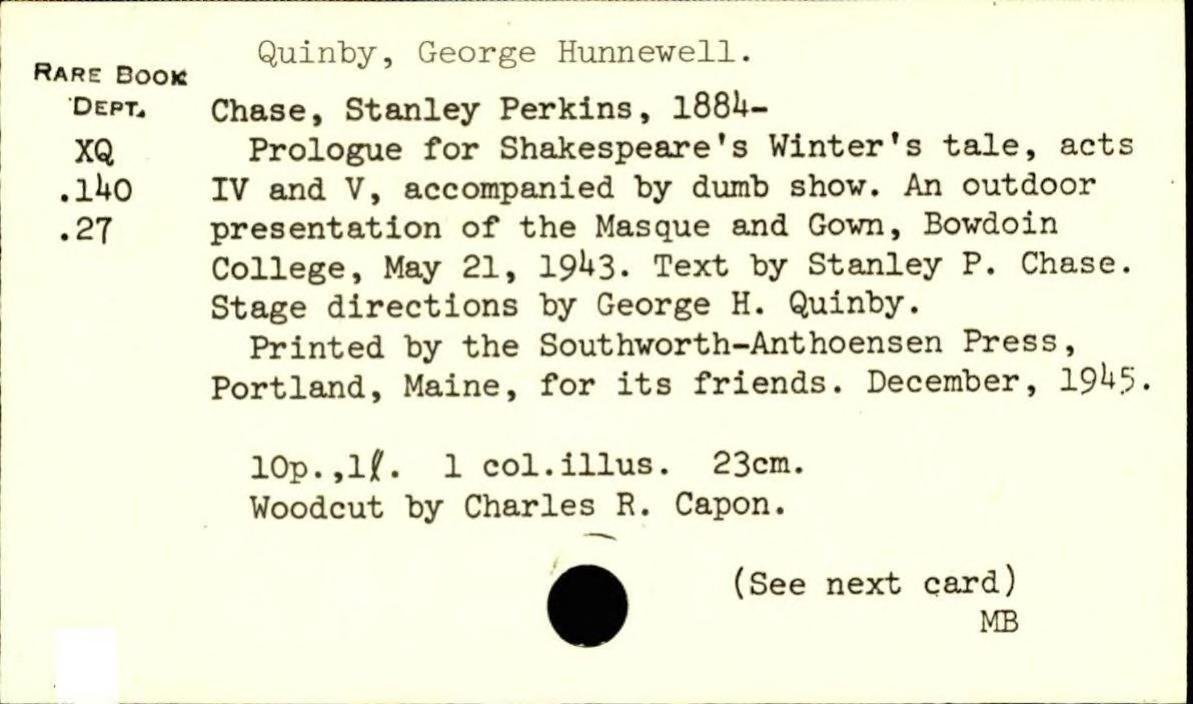 RARE BOOK DEPT.
XQ
.140
.27

Quinby, George Hunnewell.

Chase, Stanley Perkins, 1884-
Prologue for Shakespeare's Winter's tale, acts IV and V, accompanied by dumb show. An outdoor presentation of the Masque and Gown, Bowdoin College, May 21, 1943. Text by Stanley P. Chase. Stage directions by George H. Quinby.
Printed by the Southworth-Anthoensen Press, Portland, Maine, for its friends. December, 1945.

10p.,1ℓ. 1 col.illus. 23cm.
Woodcut by Charles R. Capon.

(See next card)
MB